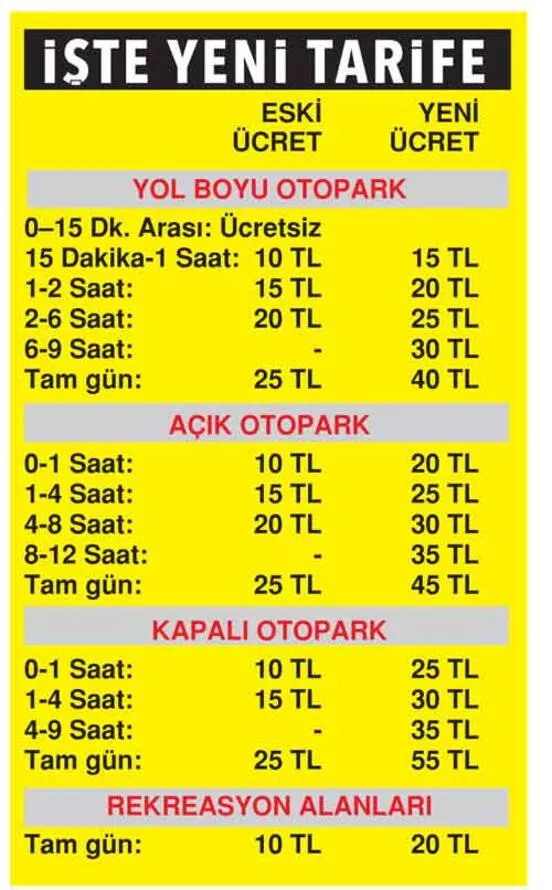 İŞTE YENİ TARİFE

| | ESKİ ÜCRET | YENİ ÜCRET |
|---|---|---|
| YOL BOYU OTOPARK | | |
| 0–15 Dk. Arası: Ücretsiz | | |
| 15 Dakika-1 Saat: | 10 TL | 15 TL |
| 1-2 Saat: | 15 TL | 20 TL |
| 2-6 Saat: | 20 TL | 25 TL |
| 6-9 Saat: | - | 30 TL |
| Tam gün: | 25 TL | 40 TL |
| AÇIK OTOPARK | | |
| 0-1 Saat: | 10 TL | 20 TL |
| 1-4 Saat: | 15 TL | 25 TL |
| 4-8 Saat: | 20 TL | 30 TL |
| 8-12 Saat: | - | 35 TL |
| Tam gün: | 25 TL | 45 TL |
| KAPALI OTOPARK | | |
| 0-1 Saat: | 10 TL | 25 TL |
| 1-4 Saat: | 15 TL | 30 TL |
| 4-9 Saat: | - | 35 TL |
| Tam gün: | 25 TL | 55 TL |
| REKREASYON ALANLARI | | |
| Tam gün: | 10 TL | 20 TL |